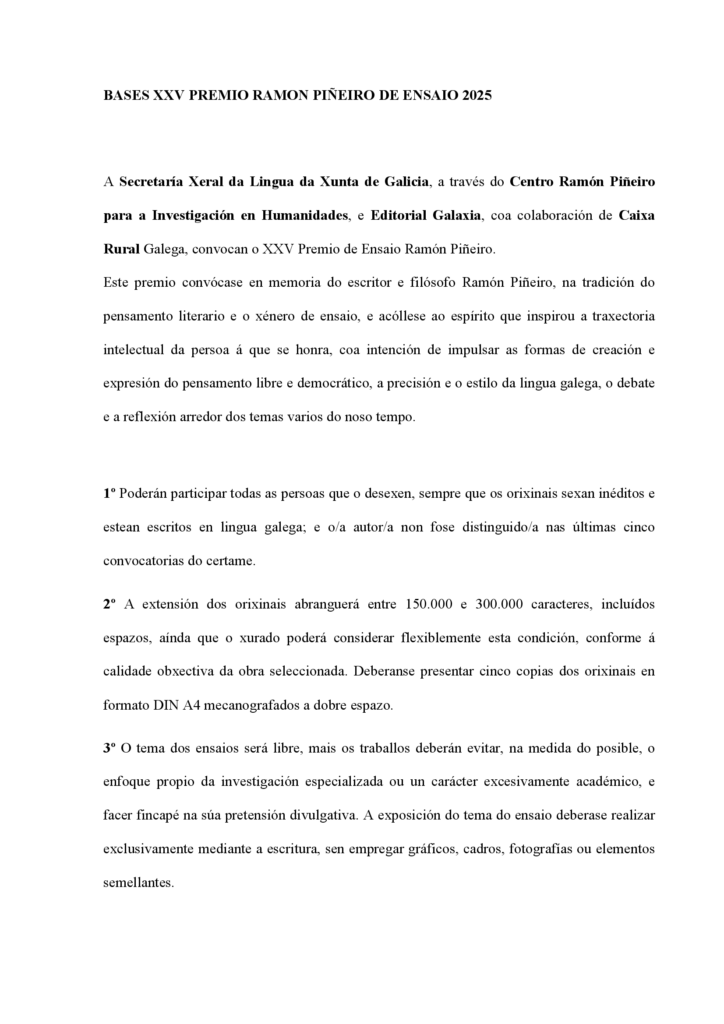 BASES XXV PREMIO RAMON PIÑEIRO DE ENSAIO 2025

A Secretaría Xeral da Lingua da Xunta de Galicia, a través do Centro Ramón Piñeiro para a Investigación en Humanidades, e Editorial Galaxia, coa colaboración de Caixa Rural Galega, convocan o XXV Premio de Ensaio Ramón Piñeiro.
Este premio convócase en memoria do escritor e filósofo Ramón Piñeiro, na tradición do pensamento literario e o xénero de ensaio, e acóllese ao espírito que inspirou a traxectoria intelectual da persoa á que se honra, coa intención de impulsar as formas de creación e expresión do pensamento libre e democrático, a precisión e o estilo da lingua galega, o debate e a reflexión arredor dos temas varios do noso tempo.

1º Poderán participar todas as persoas que o desexen, sempre que os orixinais sexan inéditos e estean escritos en lingua galega; e o/a autor/a non fose distinguido/a nas últimas cinco convocatorias do certame.

2º A extensión dos orixinais abranguerá entre 150.000 e 300.000 caracteres, incluídos espazos, aínda que o xurado poderá considerar flexiblemente esta condición, conforme á calidade obxectiva da obra seleccionada. Deberanse presentar cinco copias dos orixinais en formato DIN A4 mecanografados a dobre espazo.

3º O tema dos ensaios será libre, mais os traballos deberán evitar, na medida do posible, o enfoque propio da investigación especializada ou un carácter excesivamente académico, e facer fincapé na súa pretensión divulgativa. A exposición do tema do ensaio deberase realizar exclusivamente mediante a escritura, sen empregar gráficos, cadros, fotografías ou elementos semellantes.